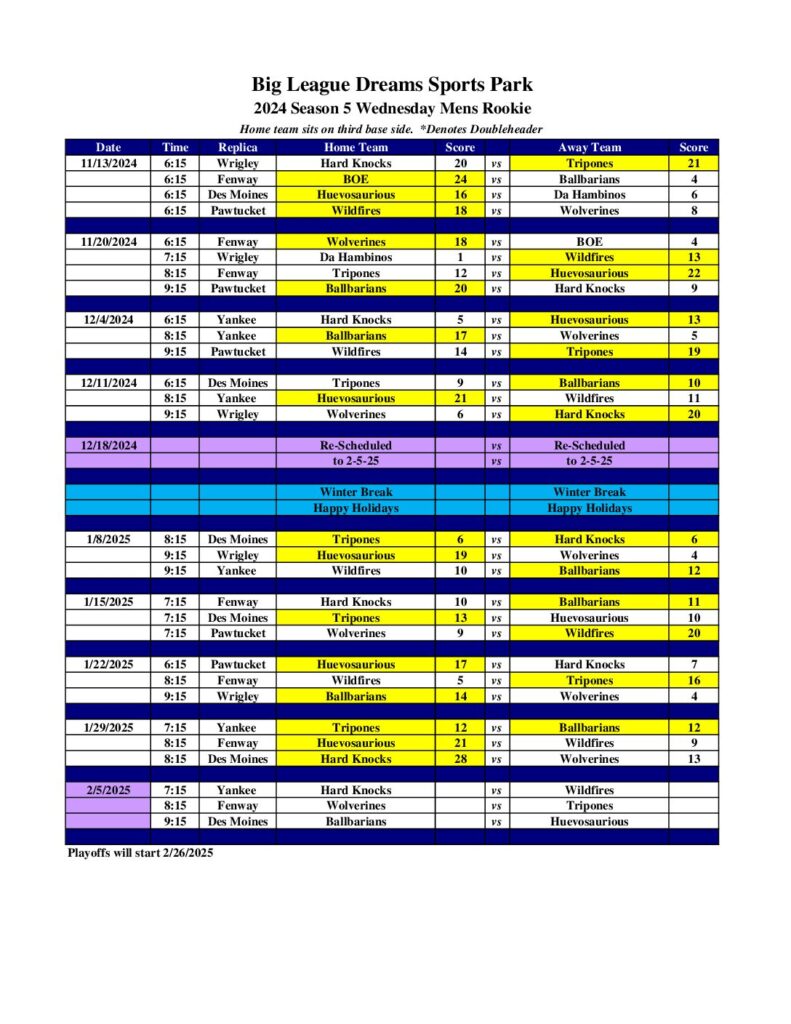 Big League Dreams Sports Park

2024 Season 5 Wednesday Mens Rookie

Home team sits on third base side. *Denotes Doubleheader

| Date | Time | Replica | Home Team | Score | | Away Team | Score |
|---|---|---|---|---|---|---|---|
| 11/13/2024 | 6:15 | Wrigley | Hard Knocks | 20 | vs | Tripones | 21 |
| | 6:15 | Fenway | BOE | 24 | vs | Ballbarians | 4 |
| | 6:15 | Des Moines | Huevosaurious | 16 | vs | Da Hambinos | 6 |
| | 6:15 | Pawtucket | Wildfires | 18 | vs | Wolverines | 8 |
| | | | | | | | |
| 11/20/2024 | 6:15 | Fenway | Wolverines | 18 | vs | BOE | 4 |
| | 7:15 | Wrigley | Da Hambinos | 1 | vs | Wildfires | 13 |
| | 8:15 | Fenway | Tripones | 12 | vs | Huevosaurious | 22 |
| | 9:15 | Pawtucket | Ballbarians | 20 | vs | Hard Knocks | 9 |
| | | | | | | | |
| 12/4/2024 | 6:15 | Yankee | Hard Knocks | 5 | vs | Huevosaurious | 13 |
| | 8:15 | Yankee | Ballbarians | 17 | vs | Wolverines | 5 |
| | 9:15 | Pawtucket | Wildfires | 14 | vs | Tripones | 19 |
| | | | | | | | |
| 12/11/2024 | 6:15 | Des Moines | Tripones | 9 | vs | Ballbarians | 10 |
| | 8:15 | Yankee | Huevosaurious | 21 | vs | Wildfires | 11 |
| | 9:15 | Wrigley | Wolverines | 6 | vs | Hard Knocks | 20 |
| | | | | | | | |
| 12/18/2024 | | | Re-Scheduled | | vs | Re-Scheduled | |
| | | | to 2-5-25 | | vs | to 2-5-25 | |
| | | | | | | | |
| | | | Winter Break | | | Winter Break | |
| | | | Happy Holidays | | | Happy Holidays | |
| | | | | | | | |
| 1/8/2025 | 8:15 | Des Moines | Tripones | 6 | vs | Hard Knocks | 6 |
| | 9:15 | Wrigley | Huevosaurious | 19 | vs | Wolverines | 4 |
| | 9:15 | Yankee | Wildfires | 10 | vs | Ballbarians | 12 |
| | | | | | | | |
| 1/15/2025 | 7:15 | Fenway | Hard Knocks | 10 | vs | Ballbarians | 11 |
| | 7:15 | Des Moines | Tripones | 13 | vs | Huevosaurious | 10 |
| | 7:15 | Pawtucket | Wolverines | 9 | vs | Wildfires | 20 |
| | | | | | | | |
| 1/22/2025 | 6:15 | Pawtucket | Huevosaurious | 17 | vs | Hard Knocks | 7 |
| | 8:15 | Fenway | Wildfires | 5 | vs | Tripones | 16 |
| | 9:15 | Wrigley | Ballbarians | 14 | vs | Wolverines | 4 |
| | | | | | | | |
| 1/29/2025 | 7:15 | Yankee | Tripones | 12 | vs | Ballbarians | 12 |
| | 8:15 | Fenway | Huevosaurious | 21 | vs | Wildfires | 9 |
| | 8:15 | Des Moines | Hard Knocks | 28 | vs | Wolverines | 13 |
| | | | | | | | |
| 2/5/2025 | 7:15 | Yankee | Hard Knocks | | vs | Wildfires | |
| | 8:15 | Fenway | Wolverines | | vs | Tripones | |
| | 9:15 | Des Moines | Ballbarians | | vs | Huevosaurious | |

Playoffs will start 2/26/2025